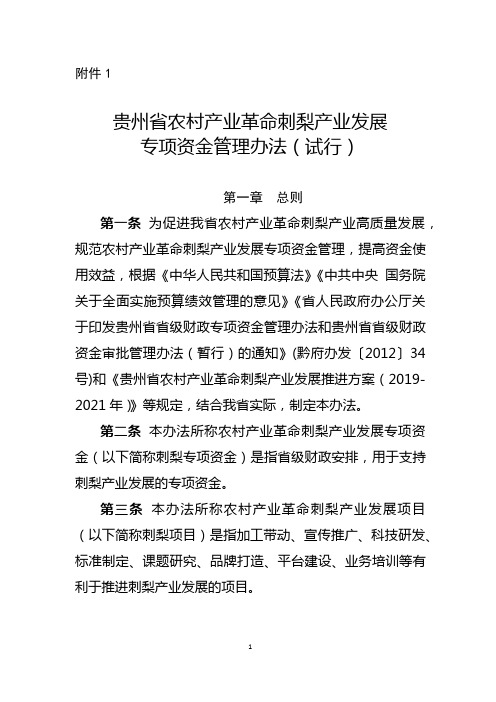 附件 1

贵州省农村产业革命刺梨产业发展专项资金管理办法（试行）

第一章　总则

第一条　为促进我省农村产业革命刺梨产业高质量发展，规范农村产业革命刺梨产业发展专项资金管理，提高资金使用效益，根据《中华人民共和国预算法》《中共中央 国务院关于全面实施预算绩效管理的意见》《省人民政府办公厅关于印发贵州省省级财政专项资金管理办法和贵州省省级财政资金审批管理办法（暂行）的通知》(黔府办发〔2012〕34号)和《贵州省农村产业革命刺梨产业发展推进方案（2019-2021 年）》等规定，结合我省实际，制定本办法。

第二条　本办法所称农村产业革命刺梨产业发展专项资金（以下简称刺梨专项资金）是指省级财政安排，用于支持刺梨产业发展的专项资金。

第三条　本办法所称农村产业革命刺梨产业发展项目（以下简称刺梨项目）是指加工带动、宣传推广、科技研发、标准制定、课题研究、品牌打造、平台建设、业务培训等有利于推进刺梨产业发展的项目。

1